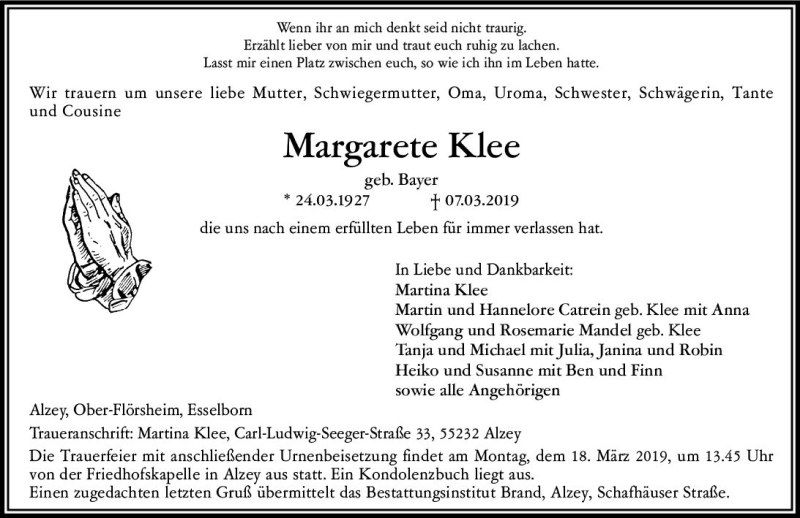 Wenn ihr an mich denkt seid nicht traurig.
Erzählt lieber von mir und traut euch ruhig zu lachen.
Lasst mir einen Platz zwischen euch, so wie ich ihn im Leben hatte.

Wir trauern um unsere liebe Mutter, Schwiegermutter, Oma, Uroma, Schwester, Schwägerin, Tante und Cousine

Margarete Klee

geb. Bayer

* 24.03.1927 † 07.03.2019

die uns nach einem erfüllten Leben für immer verlassen hat.

In Liebe und Dankbarkeit:
Martina Klee
Martin und Hannelore Catrein geb. Klee mit Anna
Wolfgang und Rosemarie Mandel geb. Klee
Tanja und Michael mit Julia, Janina und Robin
Heiko und Susanne mit Ben und Finn
sowie alle Angehörigen

Alzey, Ober-Flörsheim, Esselborn

Traueranschrift: Martina Klee, Carl-Ludwig-Seeger-Straße 33, 55232 Alzey

Die Trauerfeier mit anschließender Urnenbeisetzung findet am Montag, dem 18. März 2019, um 13.45 Uhr von der Friedhofskapelle in Alzey aus statt. Ein Kondolenzbuch liegt aus.
Einen zugedachten letzten Gruß übermittelt das Bestattungsinstitut Brand, Alzey, Schafhäuser Straße.